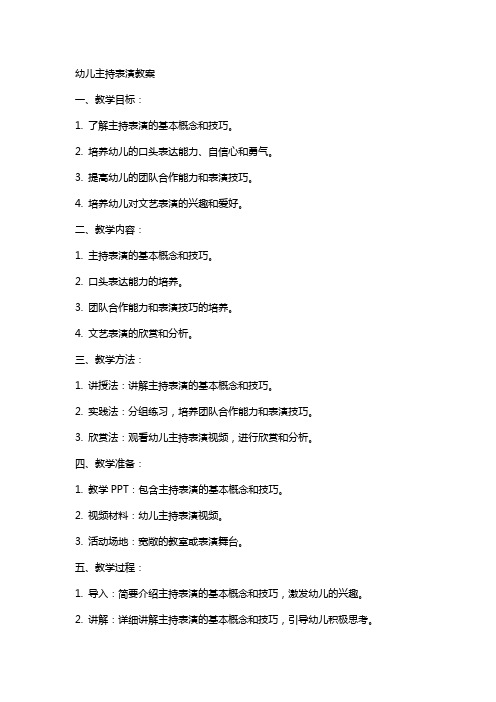 幼儿主持表演教案

一、教学目标：

1. 了解主持表演的基本概念和技巧。

2. 培养幼儿的口头表达能力、自信心和勇气。

3. 提高幼儿的团队合作能力和表演技巧。

4. 培养幼儿对文艺表演的兴趣和爱好。

二、教学内容：

1. 主持表演的基本概念和技巧。

2. 口头表达能力的培养。

3. 团队合作能力和表演技巧的培养。

4. 文艺表演的欣赏和分析。

三、教学方法：

1. 讲授法：讲解主持表演的基本概念和技巧。

2. 实践法：分组练习，培养团队合作能力和表演技巧。

3. 欣赏法：观看幼儿主持表演视频，进行欣赏和分析。

四、教学准备：

1. 教学 PPT：包含主持表演的基本概念和技巧。

2. 视频材料：幼儿主持表演视频。

3. 活动场地：宽敞的教室或表演舞台。

五、教学过程：

1. 导入：简要介绍主持表演的基本概念和技巧，激发幼儿的兴趣。

2. 讲解：详细讲解主持表演的基本概念和技巧，引导幼儿积极思考。